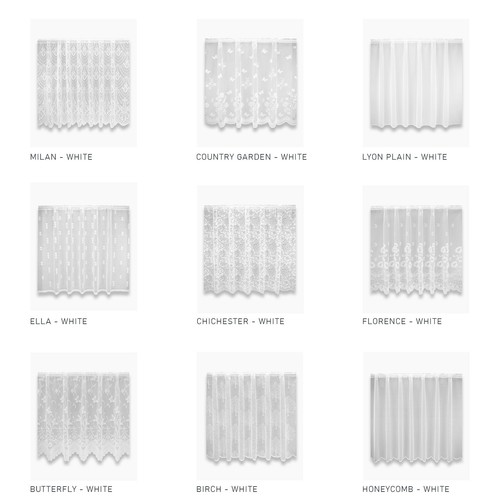 MILAN - WHITE

COUNTRY GARDEN - WHITE

LYON PLAIN - WHITE

ELLA - WHITE

CHICHESTER - WHITE

FLORENCE - WHITE

BUTTERFLY - WHITE

BIRCH - WHITE

HONEYCOMB - WHITE